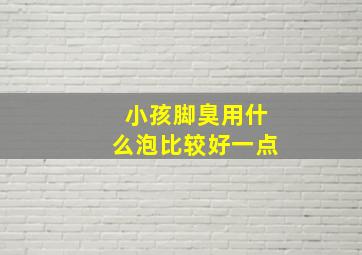 小孩脚臭用什么泡比较好一点